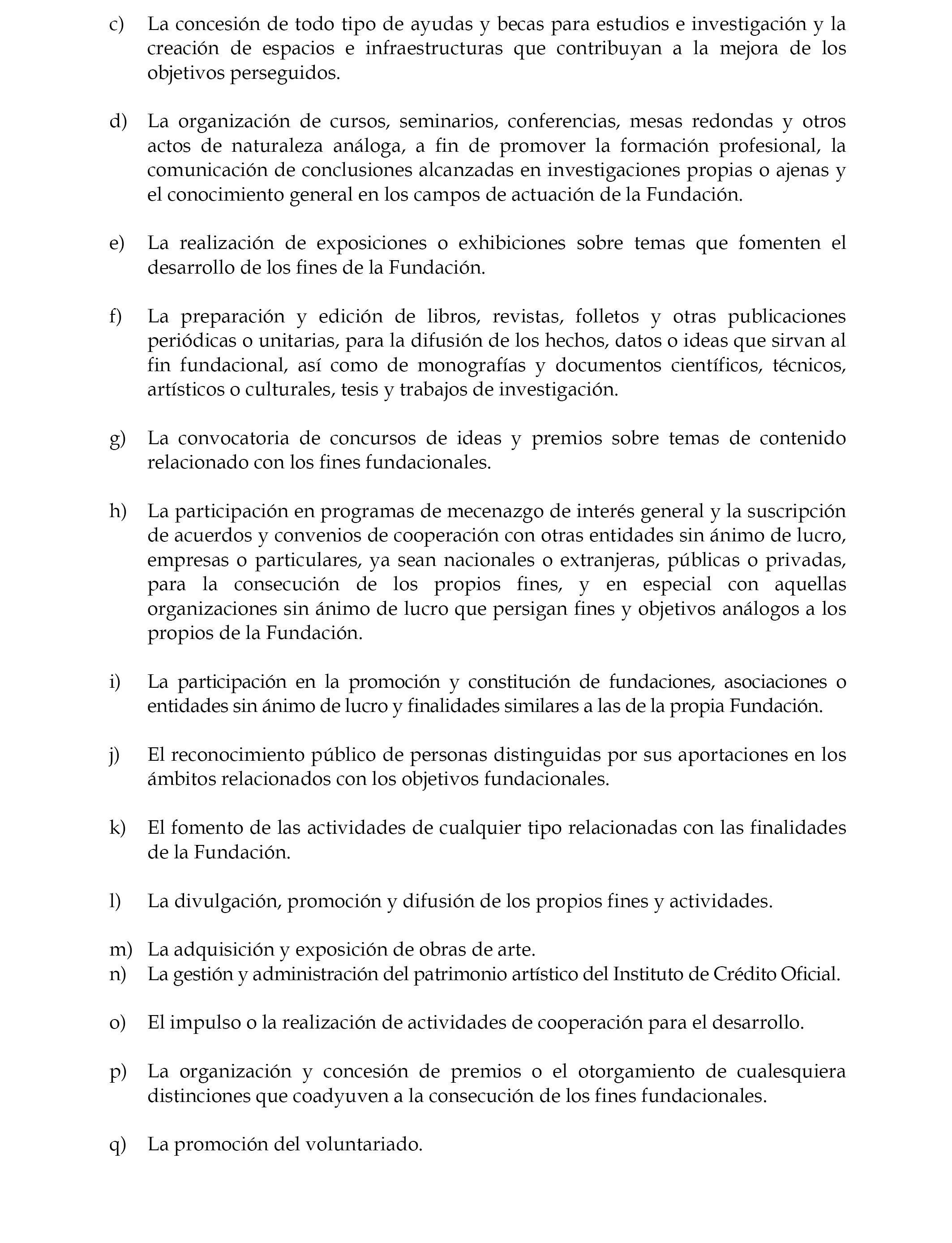 c) La concesión de todo tipo de ayudas y becas para estudios e investigación y la creación de espacios e infraestructuras que contribuyan a la mejora de los objetivos perseguidos.

d) La organización de cursos, seminarios, conferencias, mesas redondas y otros actos de naturaleza análoga, a fin de promover la formación profesional, la comunicación de conclusiones alcanzadas en investigaciones propias o ajenas y el conocimiento general en los campos de actuación de la Fundación.

e) La realización de exposiciones o exhibiciones sobre temas que fomenten el desarrollo de los fines de la Fundación.

f) La preparación y edición de libros, revistas, folletos y otras publicaciones periódicas o unitarias, para la difusión de los hechos, datos o ideas que sirvan al fin fundacional, así como de monografías y documentos científicos, técnicos, artísticos o culturales, tesis y trabajos de investigación.

g) La convocatoria de concursos de ideas y premios sobre temas de contenido relacionado con los fines fundacionales.

h) La participación en programas de mecenazgo de interés general y la suscripción de acuerdos y convenios de cooperación con otras entidades sin ánimo de lucro, empresas o particulares, ya sean nacionales o extranjeras, públicas o privadas, para la consecución de los propios fines, y en especial con aquellas organizaciones sin ánimo de lucro que persigan fines y objetivos análogos a los propios de la Fundación.

i) La participación en la promoción y constitución de fundaciones, asociaciones o entidades sin ánimo de lucro y finalidades similares a las de la propia Fundación.

j) El reconocimiento público de personas distinguidas por sus aportaciones en los ámbitos relacionados con los objetivos fundacionales.

k) El fomento de las actividades de cualquier tipo relacionadas con las finalidades de la Fundación.

l) La divulgación, promoción y difusión de los propios fines y actividades.

m) La adquisición y exposición de obras de arte.
n) La gestión y administración del patrimonio artístico del Instituto de Crédito Oficial.

o) El impulso o la realización de actividades de cooperación para el desarrollo.

p) La organización y concesión de premios o el otorgamiento de cualesquiera distinciones que coadyuven a la consecución de los fines fundacionales.

q) La promoción del voluntariado.